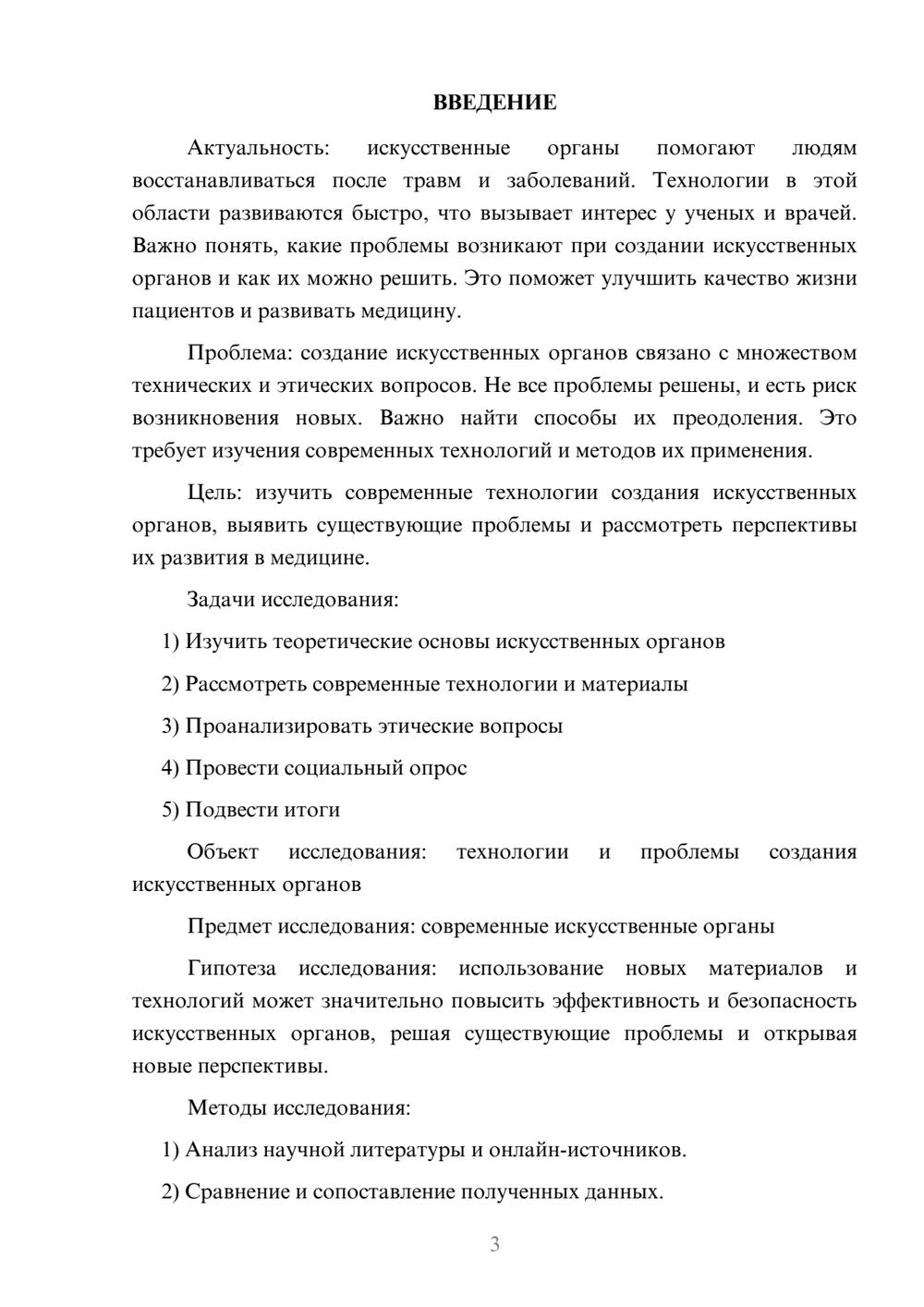 ВВЕДЕНИЕ

Актуальность: искусственные органы помогают людям восстанавливаться после травм и заболеваний. Технологии в этой области развиваются быстро, что вызывает интерес у ученых и врачей. Важно понять, какие проблемы возникают при создании искусственных органов и как их можно решить. Это поможет улучшить качество жизни пациентов и развивать медицину.

Проблема: создание искусственных органов связано с множеством технических и этических вопросов. Не все проблемы решены, и есть риск возникновения новых. Важно найти способы их преодоления. Это требует изучения современных технологий и методов их применения.

Цель: изучить современные технологии создания искусственных органов, выявить существующие проблемы и рассмотреть перспективы их развития в медицине.

Задачи исследования:

1) Изучить теоретические основы искусственных органов

2) Рассмотреть современные технологии и материалы

3) Проанализировать этические вопросы

4) Провести социальный опрос

5) Подвести итоги

Объект исследования: технологии и проблемы создания искусственных органов

Предмет исследования: современные искусственные органы

Гипотеза исследования: использование новых материалов и технологий может значительно повысить эффективность и безопасность искусственных органов, решая существующие проблемы и открывая новые перспективы.

Методы исследования:

1) Анализ научной литературы и онлайн-источников.

2) Сравнение и сопоставление полученных данных.

3